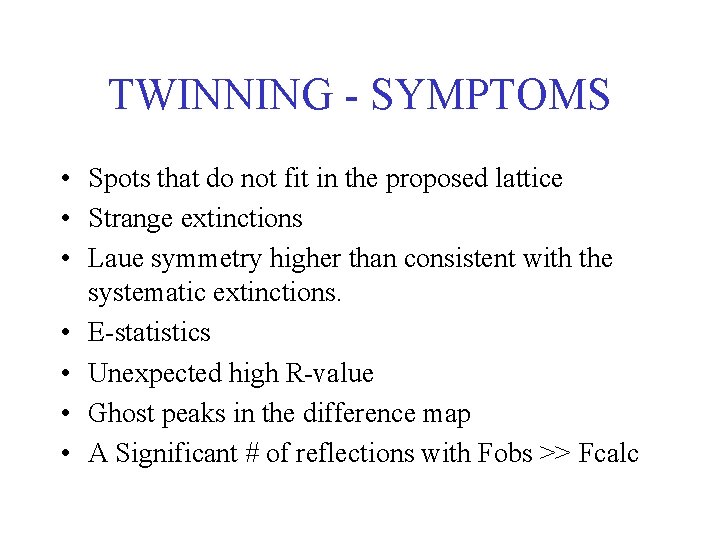 TWINNING - SYMPTOMS

• Spots that do not fit in the proposed lattice
• Strange extinctions
• Laue symmetry higher than consistent with the systematic extinctions.
• E-statistics
• Unexpected high R-value
• Ghost peaks in the difference map
• A Significant # of reflections with Fobs >> Fcalc